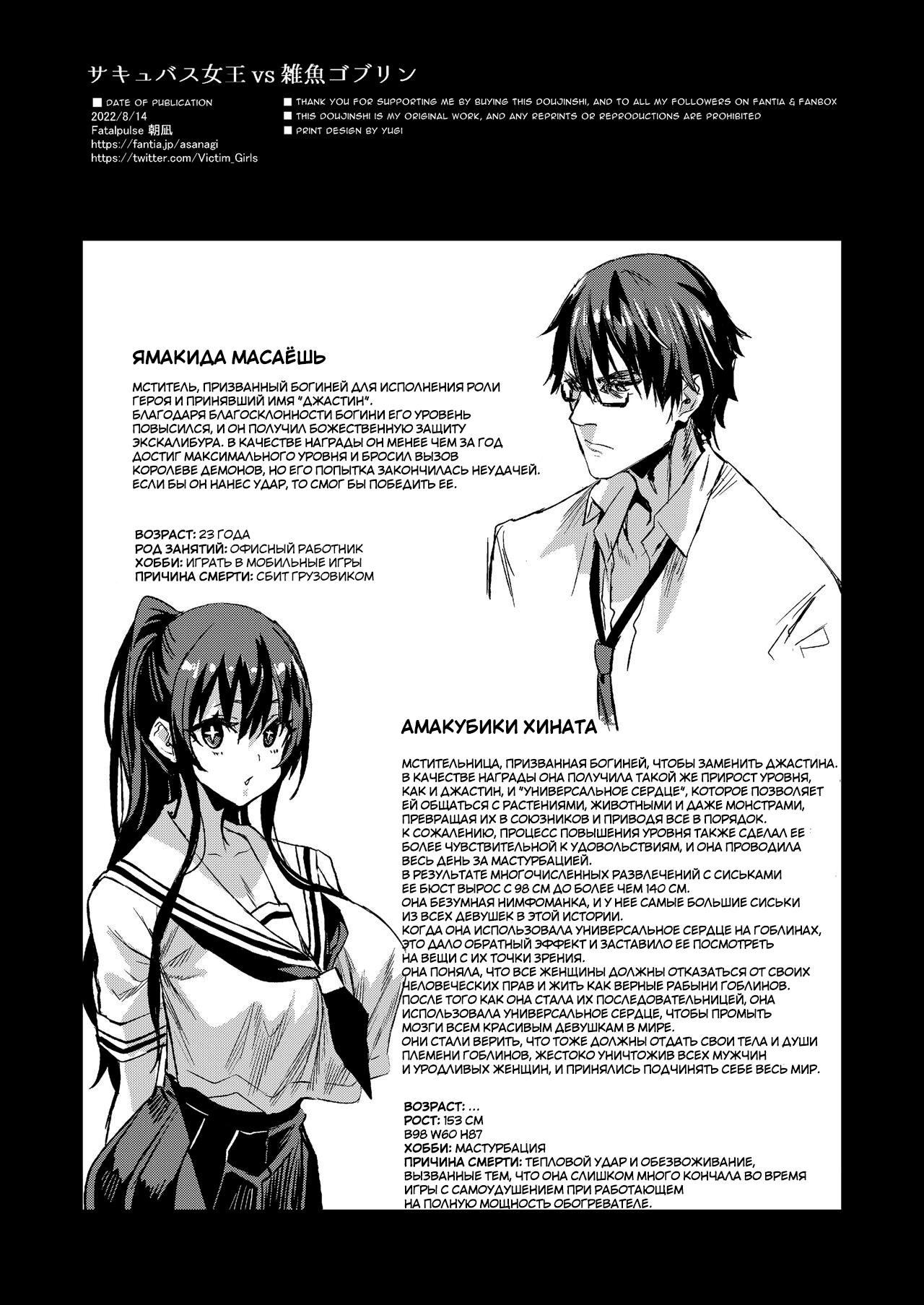 サキュバス女王 vs 雑魚ゴブリン

■ DATE OF PUBLICATION
2022/8/14
Fatalpulse 朝凪
https://fantia.jp/asanagi
https://twitter.com/Victim_Girls

■ THANK YOU FOR SUPPORTING ME BY BUYING THIS DOUJINSHI, AND TO ALL MY FOLLOWERS ON FANTIA & FANBOX
■ THIS DOUJINSHI IS MY ORIGINAL WORK, AND ANY REPRINTS OR REPRODUCTIONS ARE PROHIBITED
■ PRINT DESIGN BY YUGI

ЯМАКИДА МАСАЁШЬ

МСТИТЕЛЬ, ПРИЗВАННЫЙ БОГИНЕЙ ДЛЯ ИСПОЛНЕНИЯ РОЛИ ГЕРОЯ И ПРИНЯВШИЙ ИМЯ "ДЖАСТИН".
БЛАГОДАРЯ БЛАГОСКЛОННОСТИ БОГИНИ ЕГО УРОВЕНЬ ПОВЫСИЛСЯ, И ОН ПОЛУЧИЛ БОЖЕСТВЕННУЮ ЗАЩИТУ ЭКСКАЛИБУРА. В КАЧЕСТВЕ НАГРАДЫ ОН МЕНЕЕ ЧЕМ ЗА ГОД ДОСТИГ МАКСИМАЛЬНОГО УРОВНЯ И БРОСИЛ ВЫЗОВ КОРОЛЕВЕ ДЕМОНОВ, НО ЕГО ПОПЫТКА ЗАКОНЧИЛАСЬ НЕУДАЧЕЙ.
ЕСЛИ БЫ ОН НАНЕС УДАР, ТО СМОГ БЫ ПОБЕДИТЬ ЕЕ.

ВОЗРАСТ: 23 ГОДА
РОД ЗАНЯТИЙ: ОФИСНЫЙ РАБОТНИК
ХОББИ: ИГРАТЬ В МОБИЛЬНЫЕ ИГРЫ
ПРИЧИНА СМЕРТИ: СБИТ ГРУЗОВИКОМ

АМАКУБИКИ ХИНАТА

МСТИТЕЛЬНИЦА, ПРИЗВАННАЯ БОГИНЕЙ, ЧТОБЫ ЗАМЕНИТЬ ДЖАСТИНА.
В КАЧЕСТВЕ НАГРАДЫ ОНА ПОЛУЧИЛА ТАКОЙ ЖЕ ПРИРОСТ УРОВНЯ, КАК И ДЖАСТИН, И "УНИВЕРСАЛЬНОЕ СЕРДЦЕ", КОТОРОЕ ПОЗВОЛЯЕТ ЕЙ ОБЩАТЬСЯ С РАСТЕНИЯМИ, ЖИВОТНЫМИ И ДАЖЕ МОНСТРАМИ, ПРЕВРАЩАЯ ИХ В СОЮЗНИКОВ И ПРИВОДЯ ВСЕ В ПОРЯДОК.
К СОЖАЛЕНИЮ, ПРОЦЕСС ПОВЫШЕНИЯ УРОВНЯ ТАКЖЕ СДЕЛАЛ ЕЕ БОЛЕЕ ЧУВСТВИТЕЛЬНОЙ К УДОВОЛЬСТВИЯМ, И ОНА ПРОВОДИЛА ВЕСЬ ДЕНЬ ЗА МАСТУРБАЦИЕЙ.
В РЕЗУЛЬТАТЕ МНОГОЧИСЛЕННЫХ РАЗВЛЕЧЕНИЙ С СИСЬКАМИ ЕЕ БЮСТ ВЫРОС С 98 СМ ДО БОЛЕЕ ЧЕМ 140 СМ.
ОНА БЕЗУМНАЯ НИМФОМАНКА, И У НЕЕ САМЫЕ БОЛЬШИЕ СИСЬКИ ИЗ ВСЕХ ДЕВУШЕК В ЭТОЙ ИСТОРИИ.
КОГДА ОНА ИСПОЛЬЗОВАЛА УНИВЕРСАЛЬНОЕ СЕРДЦЕ НА ГОБЛИНАХ, ЭТО ДАЛО ОБРАТНЫЙ ЭФФЕКТ И ЗАСТАВИЛО ЕЕ ПОСМОТРЕТЬ НА ВЕЩИ С ИХ ТОЧКИ ЗРЕНИЯ.
ОНА ПОНЯЛА, ЧТО ВСЕ ЖЕНЩИНЫ ДОЛЖНЫ ОТКАЗАТЬСЯ ОТ СВОИХ ЧЕЛОВЕЧЕСКИХ ПРАВ И ЖИТЬ КАК ВЕРНЫЕ РАБЫНИ ГОБЛИНОВ.
ПОСЛЕ ТОГО КАК ОНА СТАЛА ИХ ПОСЛЕДОВАТЕЛЬНИЦЕЙ, ОНА ИСПОЛЬЗОВАЛА УНИВЕРСАЛЬНОЕ СЕРДЦЕ, ЧТОБЫ ПРОМЫТЬ МОЗГИ ВСЕМ КРАСИВЫМ ДЕВУШКАМ В МИРЕ.
ОНИ СТАЛИ ВЕРИТЬ, ЧТО ТОЖЕ ДОЛЖНЫ ОТДАТЬ СВОИ ТЕЛА И ДУШИ ПЛЕМЕНИ ГОБЛИНОВ, ЖЕСТОКО УНИЧТОЖИВ ВСЕХ МУЖЧИН И УРОДЛИВЫХ ЖЕНЩИН, И ПРИНЯЛИСЬ ПОДЧИНЯТЬ СЕБЕ ВЕСЬ МИР.

ВОЗРАСТ: ...
РОСТ: 153 СМ
B98 W60 H87
ХОББИ: МАСТУРБАЦИЯ
ПРИЧИНА СМЕРТИ: ТЕПЛОВОЙ УДАР И ОБЕЗВОЖИВАНИЕ, ВЫЗВАННЫЕ ТЕМ, ЧТО ОНА СЛИШКОМ МНОГО КОНЧАЛА ВО ВРЕМЯ ИГРЫ С САМОУДУШЕНИЕМ ПРИ РАБОТАЮЩЕМ НА ПОЛНУЮ МОЩНОСТЬ ОБОГРЕВАТЕЛЕ.